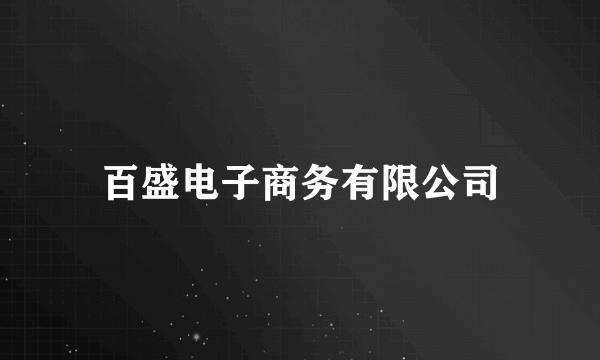 百盛电子商务有限公司